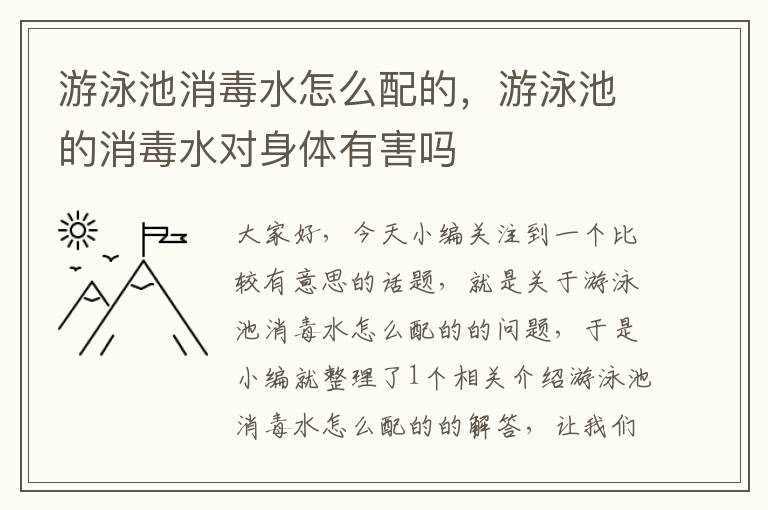 游泳池消毒水怎么配的，游泳池的消毒水对身体有害吗

大家好，今天小编关注到一个比较有意思的话题，就是关于游泳池消毒水怎么配的的问题，于是小编就整理了1个相关介绍游泳池消毒水怎么配的的解答，让我们